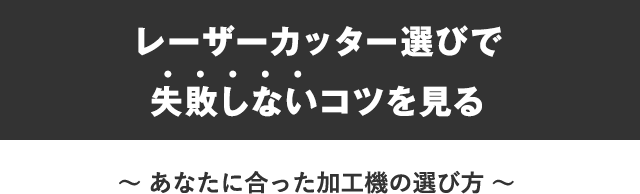 レーザーカッター選びで
失敗しないコツを見る

～ あなたに合った加工機の選び方 ～